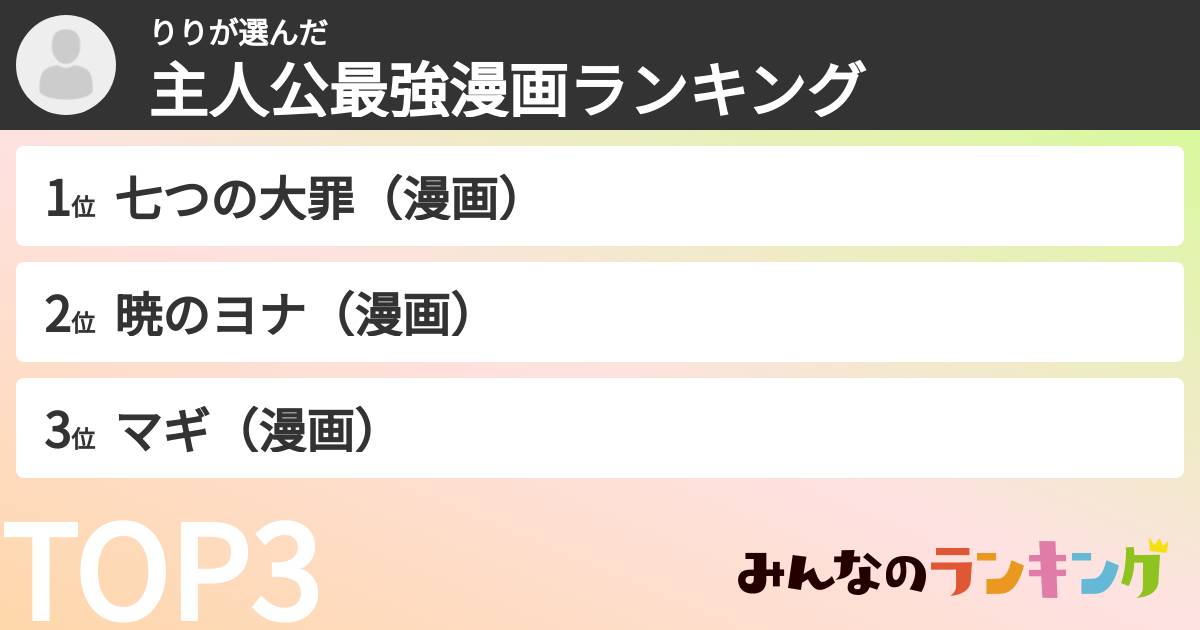 りりが選んだ
主人公最強漫画ランキング

1位 七つの大罪（漫画）

2位 暁のヨナ（漫画）

3位 マギ（漫画）

TOP3

みんなのランキング